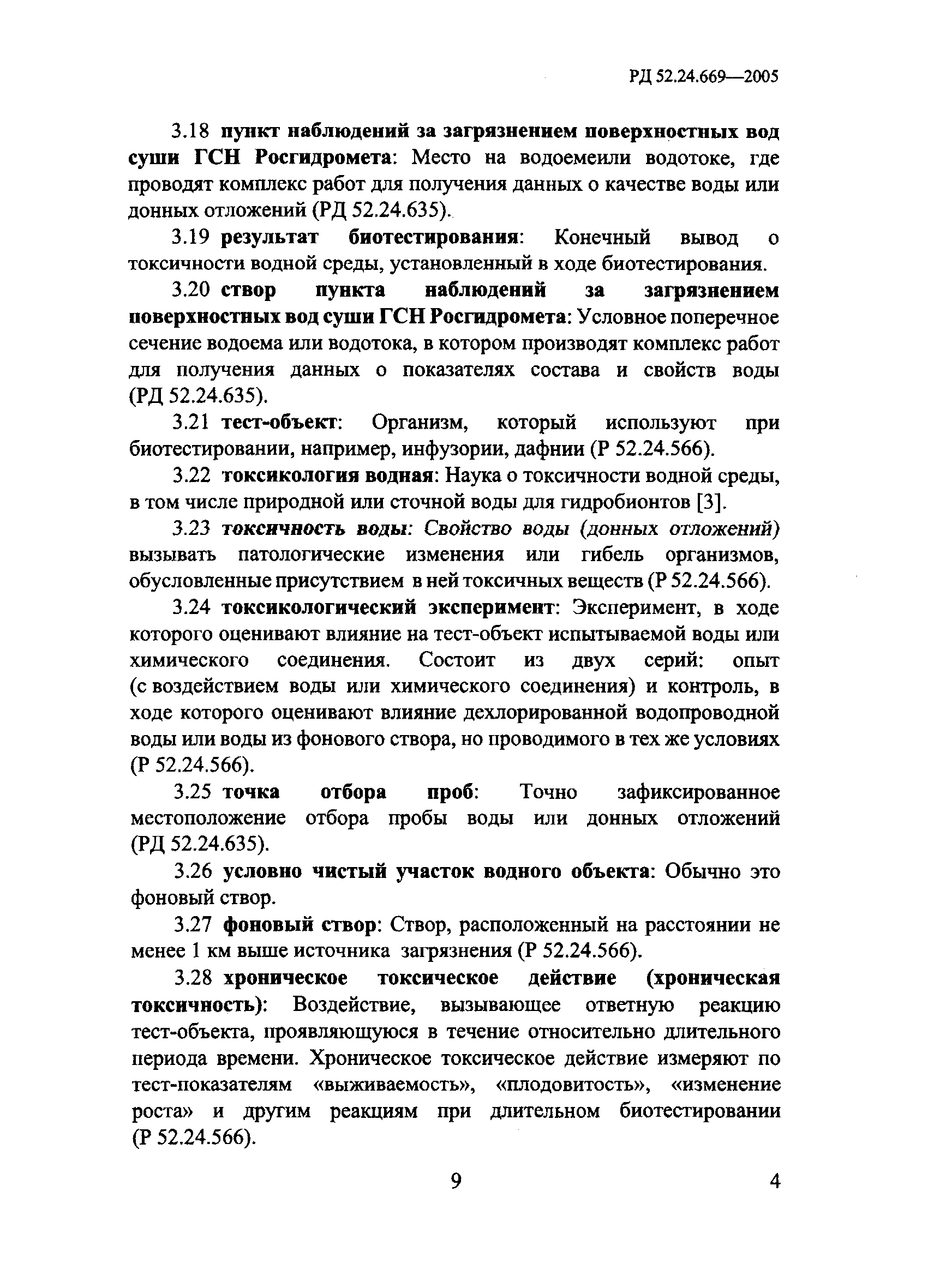 РД 52.24.669—2005

3.18 пункт наблюдений за загрязнением поверхностных вод суши ГСН Росгидромета: Место на водоемеили водотоке, где проводят комплекс работ для получения данных о качестве воды или донных отложений (РД 52.24.635).

3.19 результат биотестирования: Конечный вывод о токсичности водной среды, установленный в ходе биотестирования.

3.20 створ пункта наблюдений за загрязнением поверхностных вод суши ГСН Росгидромета: Условное поперечное сечение водоема или водотока, в котором производят комплекс работ для получения данных о показателях состава и свойств воды (РД 52.24.635).

3.21 тест-объект: Организм, который используют при биотестировании, например, инфузории, дафнии (Р 52.24.566).

3.22 токсикология водная: Наука о токсичности водной среды, в том числе природной или сточной воды для гидробионтов [3].

3.23 токсичность воды: Свойство воды (донных отложений) вызывать патологические изменения или гибель организмов, обусловленные присутствием в ней токсичных веществ (Р 52.24.566).

3.24 токсикологический эксперимент: Эксперимент, в ходе которого оценивают влияние на тест-объект испытываемой воды или химического соединения. Состоит из двух серий: опыт (с воздействием воды или химического соединения) и контроль, в ходе которого оценивают влияние дехлорированной водопроводной воды или воды из фонового створа, но проводимого в тех же условиях (Р 52.24.566).

3.25 точка отбора проб: Точно зафиксированное местоположение отбора пробы воды или донных отложений (РД 52.24.635).

3.26 условно чистый участок водного объекта: Обычно это фоновый створ.

3.27 фоновый створ: Створ, расположенный на расстоянии не менее 1 км выше источника загрязнения (Р 52.24.566).

3.28 хроническое токсическое действие (хроническая токсичность): Воздействие, вызывающее ответную реакцию тест-объекта, проявляющуюся в течение относительно длительного периода времени. Хроническое токсическое действие измеряют по тест-показателям «выживаемость», «плодовитость», «изменение роста» и другим реакциям при длительном биотестировании (Р 52.24.566).

9

4